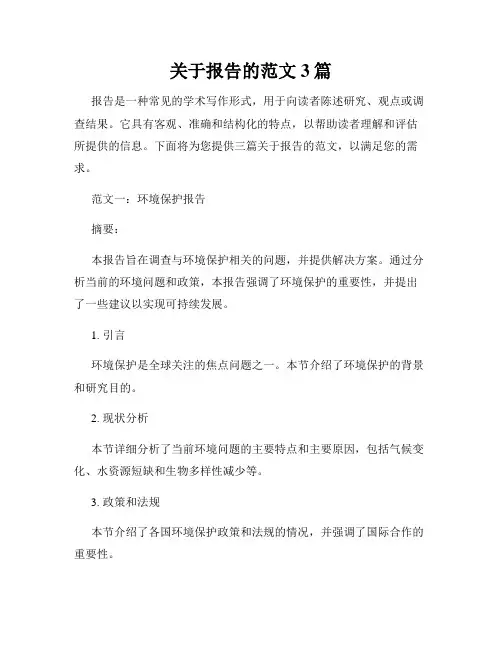 关于报告的范文 3 篇

报告是一种常见的学术写作形式，用于向读者陈述研究、观点或调查结果。它具有客观、准确和结构化的特点，以帮助读者理解和评估所提供的信息。下面将为您提供三篇关于报告的范文，以满足您的需求。

范文一：环境保护报告

摘要：

本报告旨在调查与环境保护相关的问题，并提供解决方案。通过分析当前的环境问题和政策，本报告强调了环境保护的重要性，并提出了一些建议以实现可持续发展。

1. 引言

环境保护是全球关注的焦点问题之一。本节介绍了环境保护的背景和研究目的。

2. 现状分析

本节详细分析了当前环境问题的主要特点和主要原因，包括气候变化、水资源短缺和生物多样性减少等。

3. 政策和法规

本节介绍了各国环境保护政策和法规的情况，并强调了国际合作的重要性。